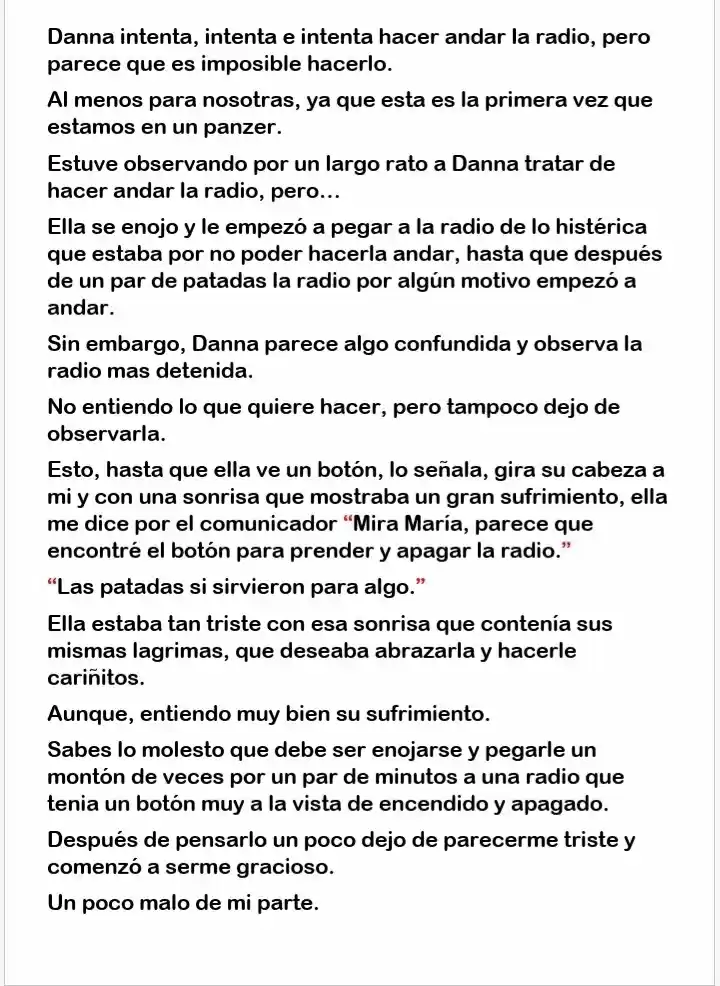 Danna intenta, intenta e intenta hacer andar la radio, pero parece que es imposible hacerlo.

Al menos para nosotras, ya que esta es la primera vez que estamos en un panzer.

Estuve observando por un largo rato a Danna tratar de hacer andar la radio, pero…

Ella se enojo y le empezó a pegar a la radio de lo histérica que estaba por no poder hacerla andar, hasta que después de un par de patadas la radio por algún motivo empezó a andar.

Sin embargo, Danna parece algo confundida y observa la radio mas detenida.

No entiendo lo que quiere hacer, pero tampoco dejo de observarla.

Esto, hasta que ella ve un botón, lo señala, gira su cabeza a mi y con una sonrisa que mostraba un gran sufrimiento, ella me dice por el comunicador "Mira María, parece que encontré el botón para prender y apagar la radio."

"Las patadas si sirvieron para algo."

Ella estaba tan triste con esa sonrisa que contenía sus mismas lagrimas, que deseaba abrazarla y hacerle cariñitos.

Aunque, entiendo muy bien su sufrimiento.

Sabes lo molesto que debe ser enojarse y pegarle un montón de veces por un par de minutos a una radio que tenia un botón muy a la vista de encendido y apagado.

Después de pensarlo un poco dejo de parecerme triste y comenzó a serme gracioso.

Un poco malo de mi parte.